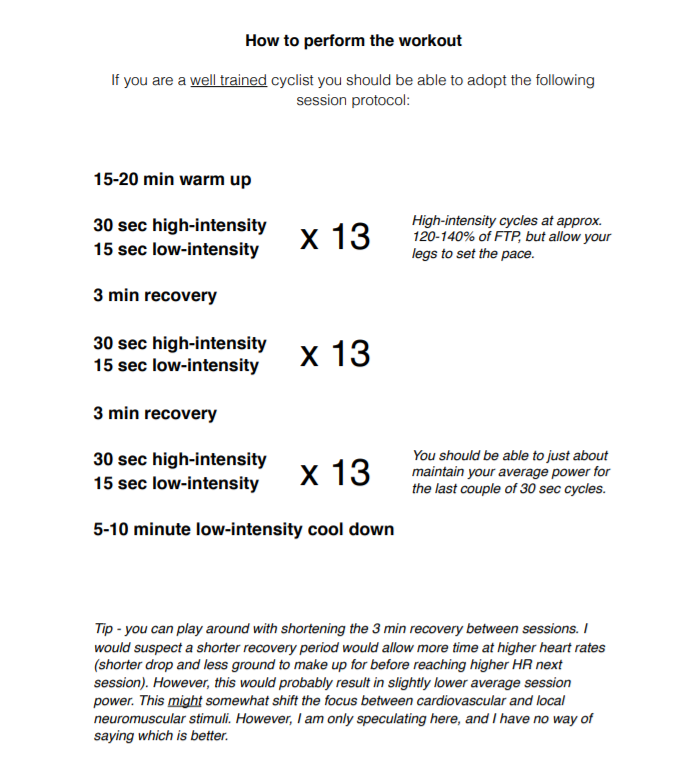 How to perform the workout

If you are a well trained cyclist you should be able to adopt the following session protocol:

15-20 min warm up

30 sec high-intensity
15 sec low-intensity

x 13

High-intensity cycles at approx. 120-140% of FTP, but allow your legs to set the pace.

3 min recovery

30 sec high-intensity
15 sec low-intensity

x 13

3 min recovery

30 sec high-intensity
15 sec low-intensity

x 13

You should be able to just about maintain your average power for the last couple of 30 sec cycles.

5-10 minute low-intensity cool down

Tip - you can play around with shortening the 3 min recovery between sessions. I would suspect a shorter recovery period would allow more time at higher heart rates (shorter drop and less ground to make up for before reaching higher HR next session). However, this would probably result in slightly lower average session power. This might somewhat shift the focus between cardiovascular and local neuromuscular stimuli. However, I am only speculating here, and I have no way of saying which is better.